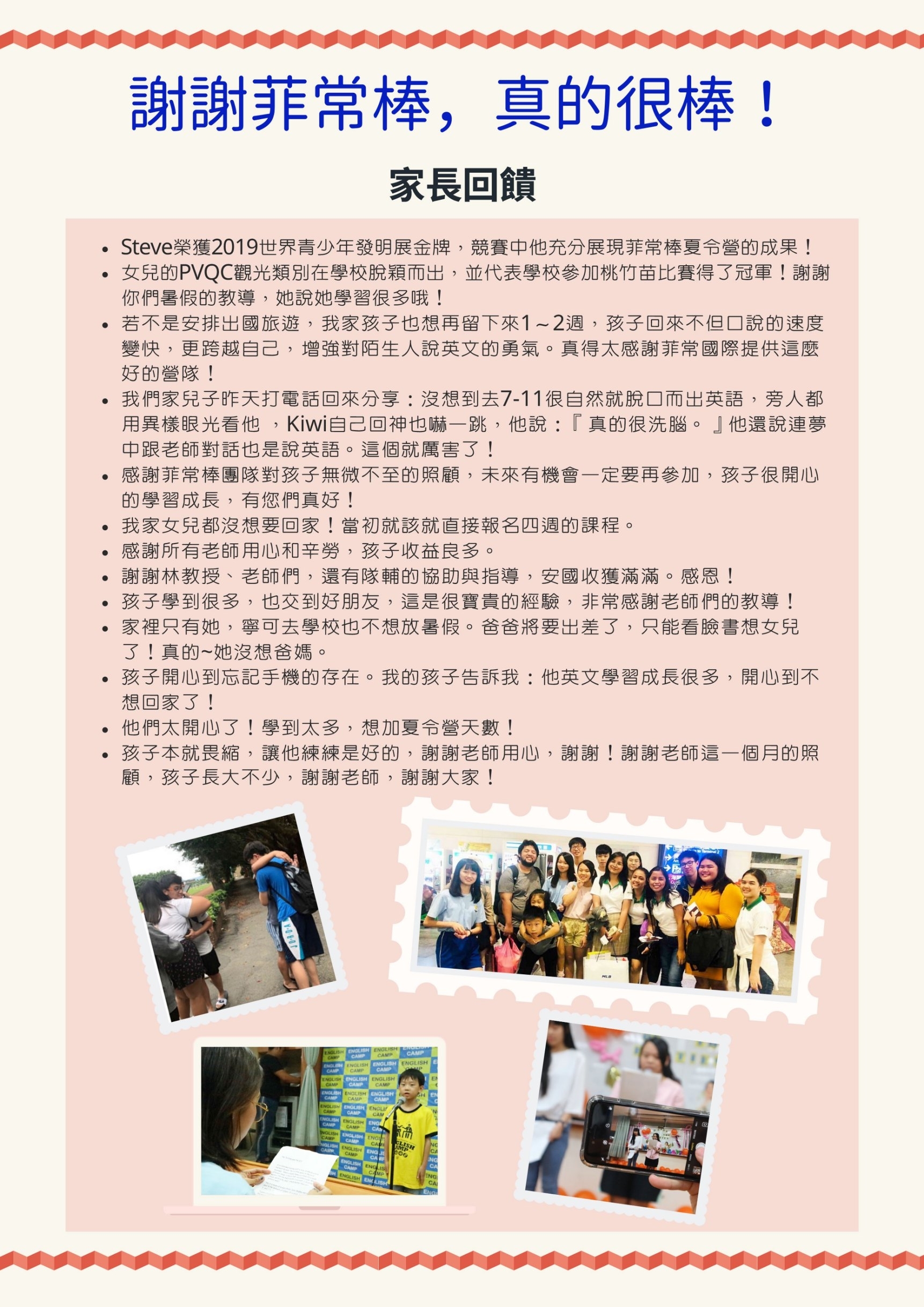 謝謝菲常棒，真的很棒！

家長回饋

- Steve榮獲2019世界青少年發明展金牌，競賽中他充分展現菲常棒夏令營的成果！
- 女兒的PVQC觀光類別在學校脫穎而出，並代表學校參加桃竹苗比賽得了冠軍！謝謝你們暑假的教導，她說她學習很多哦！
- 若不是安排出國旅遊，我家孩子也想再留下來1～2週，孩子回來不但口說的速度變快，更跨越自己，增強對陌生人說英文的勇氣。真得太感謝菲常國際提供這麼好的營隊！
- 我們家兒子昨天打電話回來分享：沒想到去7-11很自然就脫口而出英語，旁人都用異樣眼光看他 ，Kiwi自己回神也嚇一跳，他說：『 真的很洗腦。 』他還說連夢中跟老師對話也是說英語。這個就厲害了！
- 感謝菲常棒團隊對孩子無微不至的照顧，未來有機會一定要再參加，孩子很開心的學習成長，有您們真好！
- 我家女兒都沒想要回家！當初就該就直接報名四週的課程。
- 感謝所有老師用心和辛勞，孩子收益良多。
- 謝謝林教授、老師們，還有隊輔的協助與指導，安國收獲滿滿。感恩！
- 孩子學到很多，也交到好朋友，這是很寶貴的經驗，非常感謝老師們的教導！
- 家裡只有她，寧可去學校也不想放暑假。爸爸將要出差了，只能看臉書想女兒了！真的~她沒想爸媽。
- 孩子開心到忘記手機的存在。我的孩子告訴我：他英文學習成長很多，開心到不想回家了！
- 他們太開心了！學到太多，想加夏令營天數！
- 孩子本就畏縮，讓他練練是好的，謝謝老師用心，謝謝！謝謝老師這一個月的照顧，孩子長大不少，謝謝老師，謝謝大家！

ENGLISH CAMP